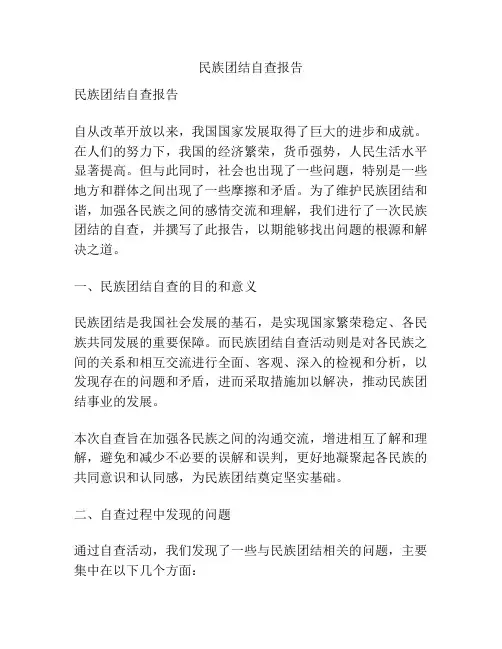 民族团结自查报告

民族团结自查报告

自从改革开放以来，我国国家发展取得了巨大的进步和成就。在人们的努力下，我国的经济繁荣，货币强势，人民生活水平显著提高。但与此同时，社会也出现了一些问题，特别是一些地方和群体之间出现了一些摩擦和矛盾。为了维护民族团结和谐，加强各民族之间的感情交流和理解，我们进行了一次民族团结的自查，并撰写了此报告，以期能够找出问题的根源和解决之道。

一、民族团结自查的目的和意义

民族团结是我国社会发展的基石，是实现国家繁荣稳定、各民族共同发展的重要保障。而民族团结自查活动则是对各民族之间的关系和相互交流进行全面、客观、深入的检视和分析，以发现存在的问题和矛盾，进而采取措施加以解决，推动民族团结事业的发展。

本次自查旨在加强各民族之间的沟通交流，增进相互了解和理解，避免和减少不必要的误解和误判，更好地凝聚起各民族的共同意识和认同感，为民族团结奠定坚实基础。

二、自查过程中发现的问题

通过自查活动，我们发现了一些与民族团结相关的问题，主要集中在以下几个方面：